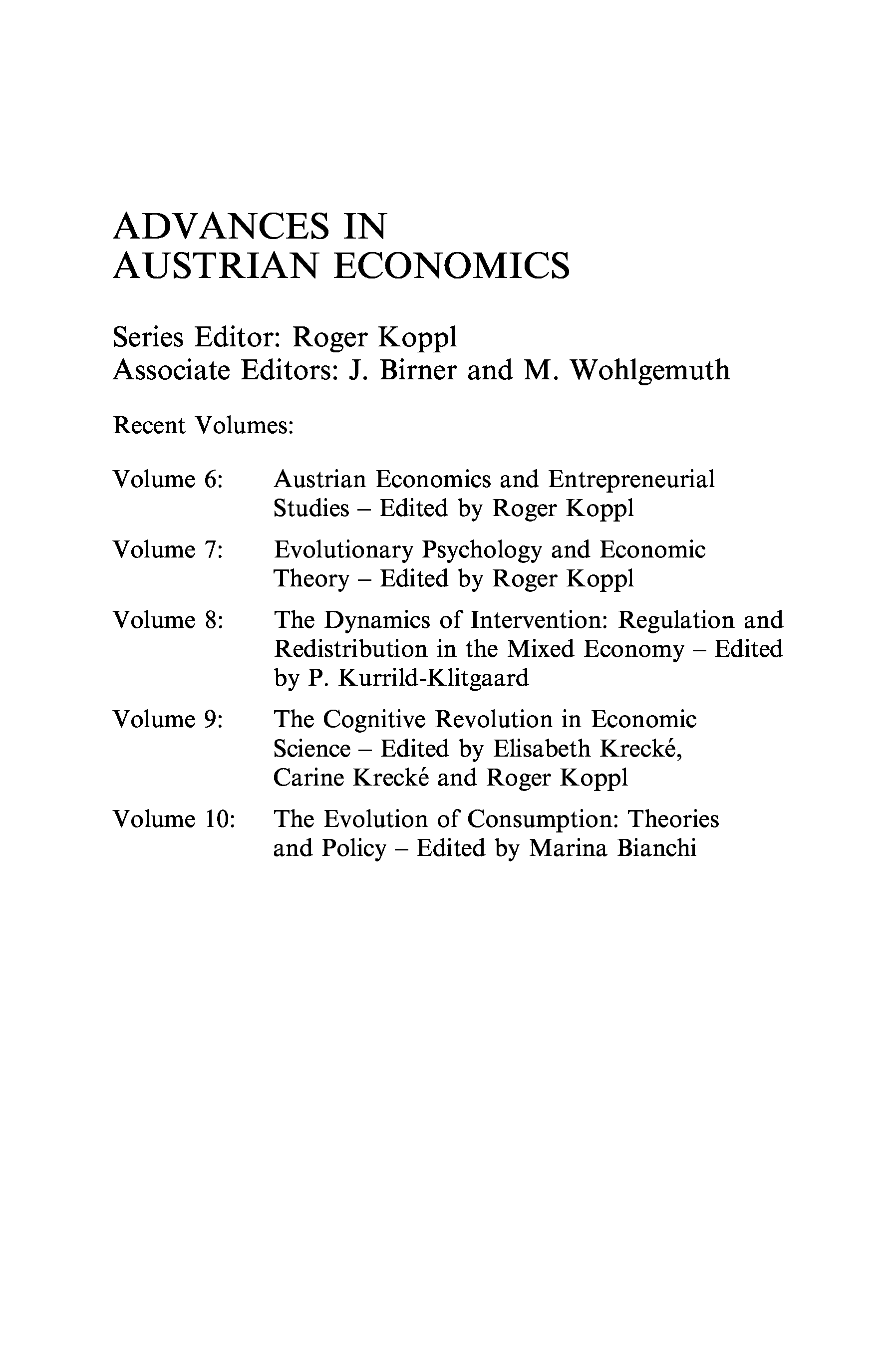 ADVANCES IN
AUSTRIAN ECONOMICS

Series Editor: Roger Koppl
Associate Editors: J. Birner and M. Wohlgemuth

Recent Volumes:

Volume 6: Austrian Economics and Entrepreneurial Studies – Edited by Roger Koppl

Volume 7: Evolutionary Psychology and Economic Theory – Edited by Roger Koppl

Volume 8: The Dynamics of Intervention: Regulation and Redistribution in the Mixed Economy – Edited by P. Kurrild-Klitgaard

Volume 9: The Cognitive Revolution in Economic Science – Edited by Elisabeth Krecké, Carine Krecké and Roger Koppl

Volume 10: The Evolution of Consumption: Theories and Policy – Edited by Marina Bianchi